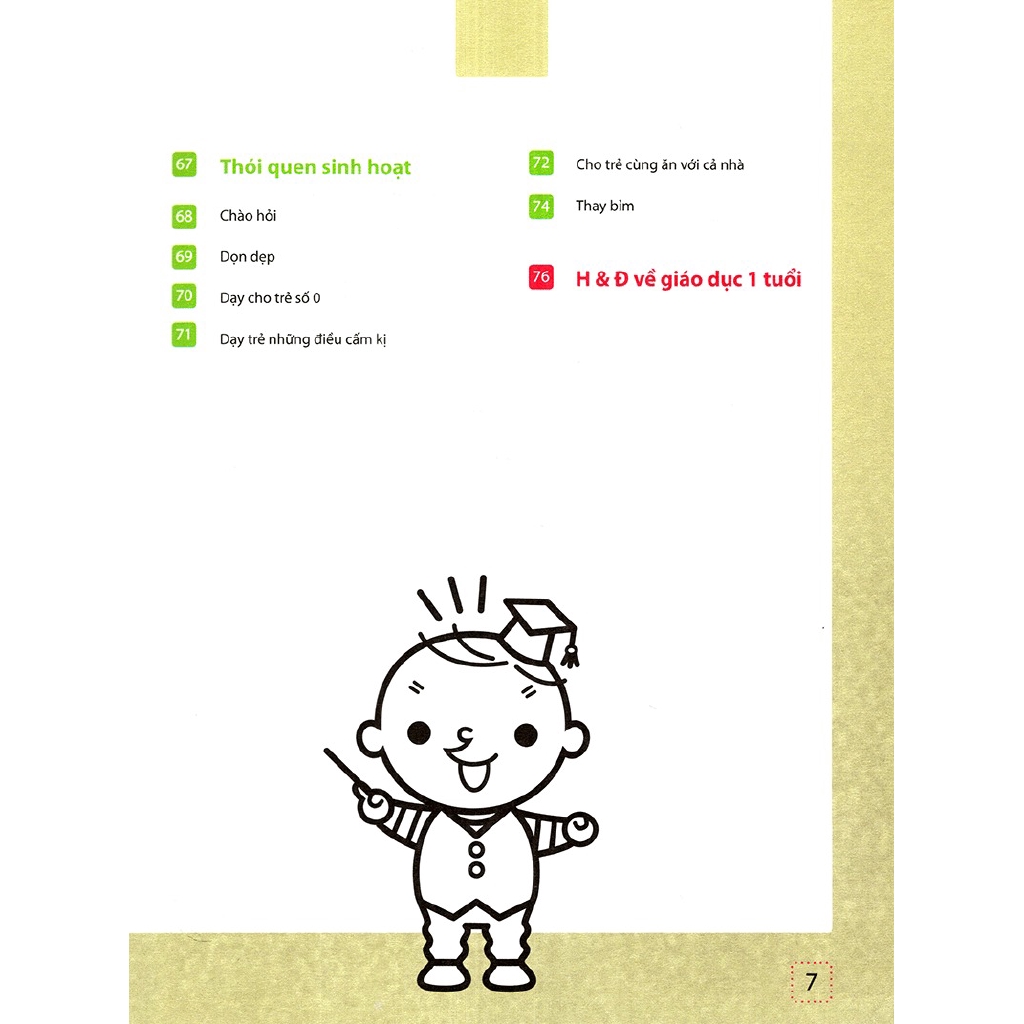 67 Thói quen sinh hoạt

68 Chào hỏi

69 Dọn dẹp

70 Dạy cho trẻ số 0

71 Dạy trẻ những điều cấm kị

72 Cho trẻ cùng ăn với cả nhà

74 Thay bỉm

76 H & Đ về giáo dục 1 tuổi

7